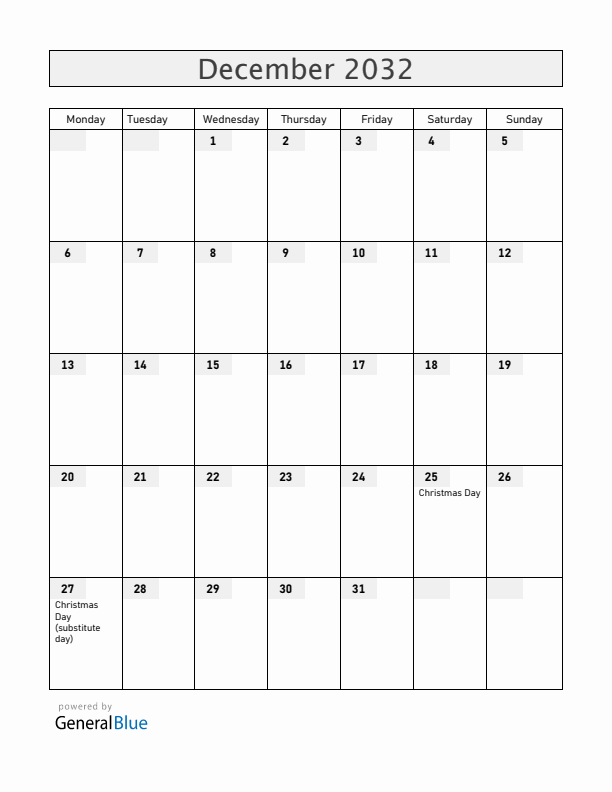 December 2032

| Monday | Tuesday | Wednesday | Thursday | Friday | Saturday | Sunday |
|---|---|---|---|---|---|---|
| | | 1 | 2 | 3 | 4 | 5 |
| 6 | 7 | 8 | 9 | 10 | 11 | 12 |
| 13 | 14 | 15 | 16 | 17 | 18 | 19 |
| 20 | 21 | 22 | 23 | 24 | 25 Christmas Day | 26 |
| 27 Christmas Day (substitute day) | 28 | 29 | 30 | 31 | | |

powered by
GeneralBlue